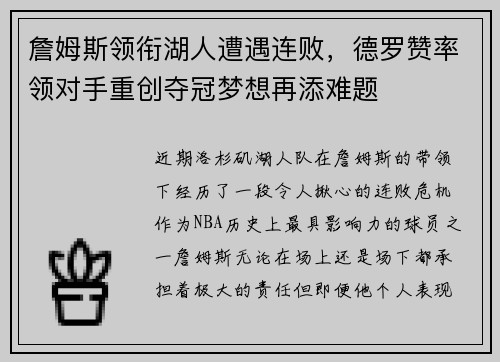 詹姆斯领衔湖人遭遇连败，德罗赞率领对手重创夺冠梦想再添难题

近期洛杉矶湖人队在詹姆斯的带领下经历了一段令人揪心的连败危机作为NBA历史上最具影响力的球员之一詹姆斯无论在场上还是场下都承担着极大的责任但即便他个人表现